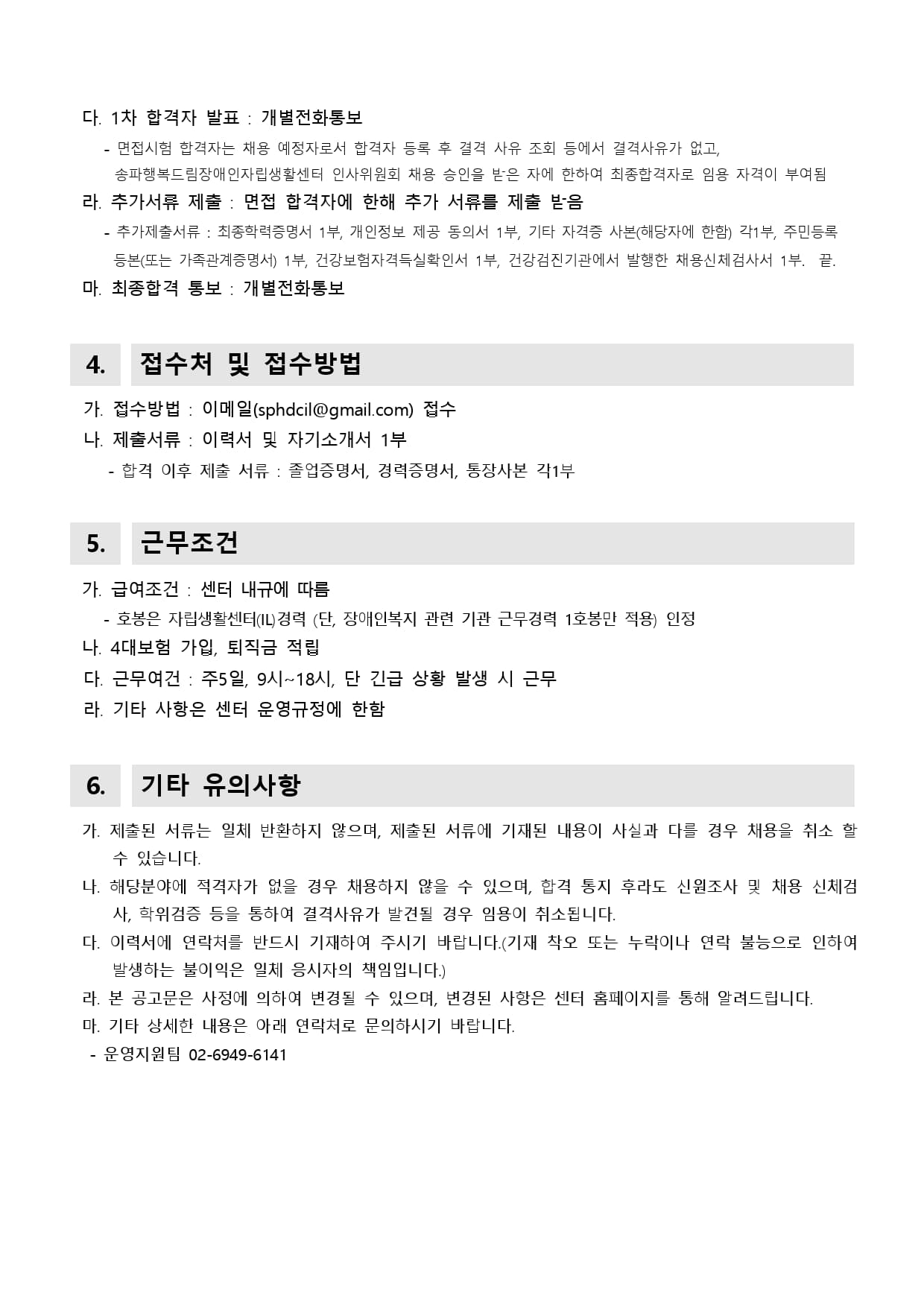 다. 1차 합격자 발표 : 개별전화통보

- 면접시험 합격자는 채용 예정자로서 합격자 등록 후 결격 사유 조회 등에서 결격사유가 없고, 송파행복드림장애인자립생활센터 인사위원회 채용 승인을 받은 자에 한하여 최종합격자로 임용 자격이 부여됨

라. 추가서류 제출 : 면접 합격자에 한해 추가 서류를 제출 받음

- 추가제출서류 : 최종학력증명서 1부, 개인정보 제공 동의서 1부, 기타 자격증 사본(해당자에 한함) 각1부, 주민등록 등본(또는 가족관계증명서) 1부, 건강보험자격득실확인서 1부, 건강검진기관에서 발행한 채용신체검사서 1부. 끝.

마. 최종합격 통보 : 개별전화통보

4. 접수처 및 접수방법

가. 접수방법 : 이메일(sphdcil@gmail.com) 접수

나. 제출서류 : 이력서 및 자기소개서 1부

- 합격 이후 제출 서류 : 졸업증명서, 경력증명서, 통장사본 각1부

5. 근무조건

가. 급여조건 : 센터 내규에 따름

- 호봉은 자립생활센터(IL)경력 (단, 장애인복지 관련 기관 근무경력 1호봉만 적용) 인정

나. 4대보험 가입, 퇴직금 적립

다. 근무여건 : 주5일, 9시~18시, 단 긴급 상황 발생 시 근무

라. 기타 사항은 센터 운영규정에 한함

6. 기타 유의사항

가. 제출된 서류는 일체 반환하지 않으며, 제출된 서류에 기재된 내용이 사실과 다를 경우 채용을 취소 할 수 있습니다.

나. 해당분야에 적격자가 없을 경우 채용하지 않을 수 있으며, 합격 통지 후라도 신원조사 및 채용 신체검사, 학위검증 등을 통하여 결격사유가 발견될 경우 임용이 취소됩니다.

다. 이력서에 연락처를 반드시 기재하여 주시기 바랍니다.(기재 착오 또는 누락이나 연락 불능으로 인하여 발생하는 불이익은 일체 응시자의 책임입니다.)

라. 본 공고문은 사정에 의하여 변경될 수 있으며, 변경된 사항은 센터 홈페이지를 통해 알려드립니다.

마. 기타 상세한 내용은 아래 연락처로 문의하시기 바랍니다.

- 운영지원팀 02-6949-6141